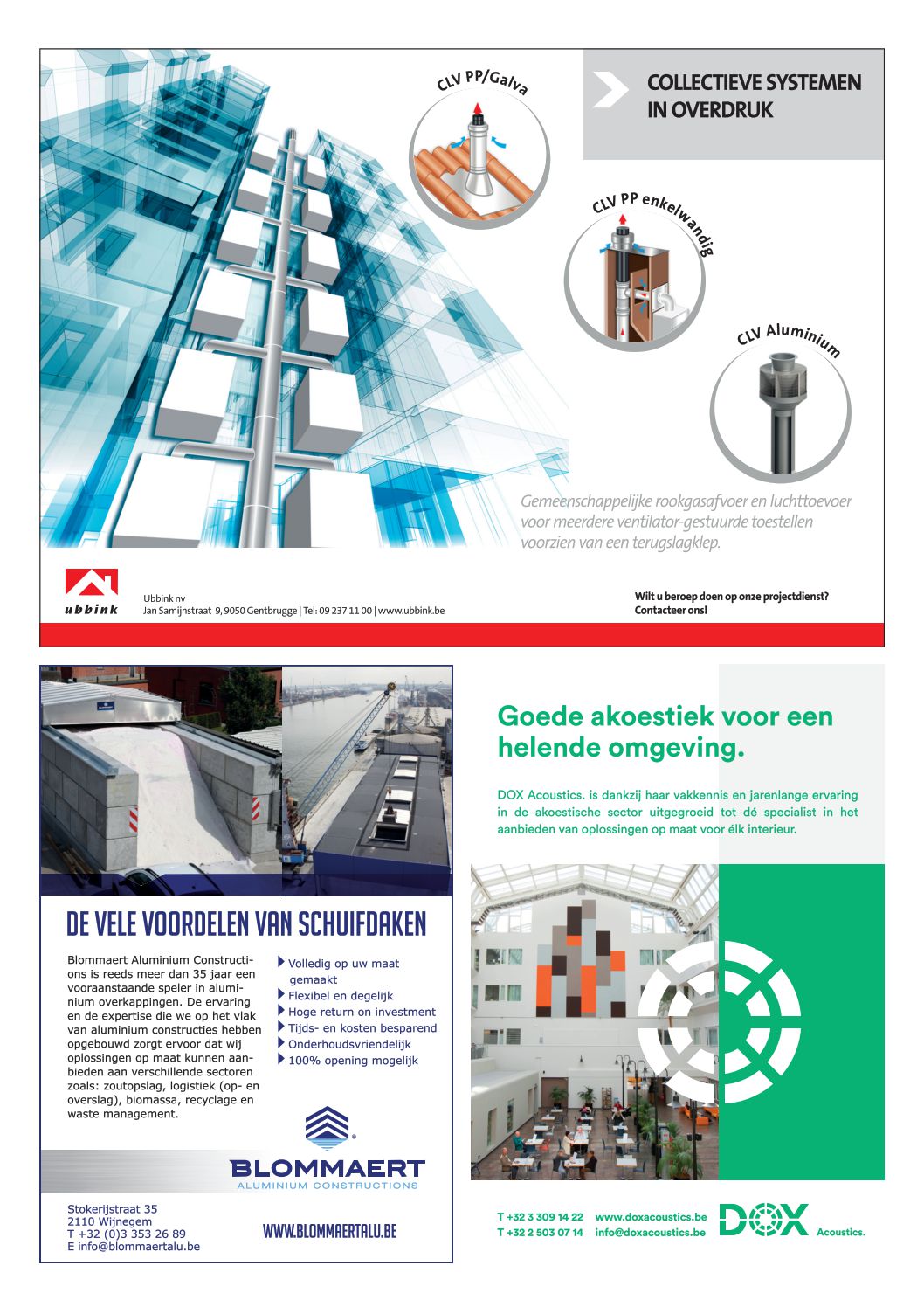 COLLECTIEVE SYSTEMEN IN OVERDRUK

CLV PP/Galva

CLV PP enkelwandig

CLV Aluminium

Gemeenschappelijke rookgasafvoer en luchttoevoer voor meerdere ventilator-gestuurde toestellen voorzien van een terugslagklep.

ubbink

Ubbink nv
Jan Samijnstraat 9, 9050 Gentbrugge | Tel: 09 237 11 00 | www.ubbink.be

Wilt u beroep doen op onze projectdienst? Contacteer ons!

DE VELE VOORDELEN VAN SCHUIFDAKEN

Blommaert Aluminium Constructions is reeds meer dan 35 jaar een vooraanstaande speler in aluminium overkappingen. De ervaring en de expertise die we op het vlak van aluminium constructies hebben opgebouwd zorgt ervoor dat wij oplossingen op maat kunnen aanbieden aan verschillende sectoren zoals: zoutopslag, logistiek (op- en overslag), biomassa, recyclage en waste management.

Volledig op uw maat gemaakt
Flexibel en degelijk
Hoge return on investment
Tijds- en kosten besparend
Onderhoudsvriendelijk
100% opening mogelijk

BLOMMAERT
ALUMINIUM CONSTRUCTIONS

Stokerijstraat 35
2110 Wijnegem
T +32 (0)3 353 26 89
E info@blommaertalu.be

WWW.BLOMMAERTALU.BE

Goede akoestiek voor een helende omgeving.

DOX Acoustics. is dankzij haar vakkennis en jarenlange ervaring in de akoestische sector uitgegroeid tot dé specialist in het aanbieden van oplossingen op maat voor élk interieur.

T +32 3 309 14 22 www.doxacoustics.be
T +32 2 503 07 14 info@doxacoustics.be

DOX Acoustics.